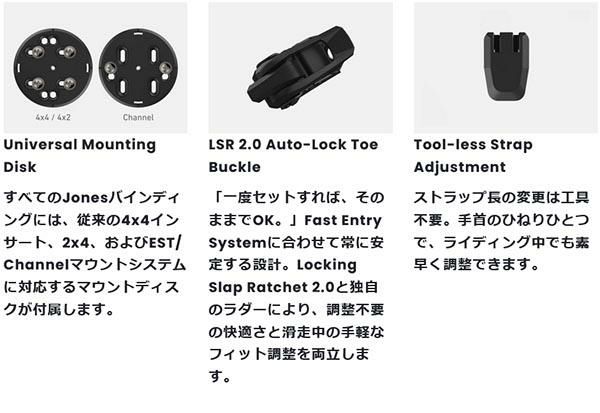 4x4 / 4x2

Channel

Universal Mounting Disk

すべてのJonesバインディングには、従来の4x4インサート、2x4、およびEST/Channelマウントシステムに対応するマウントディスクが付属します。

LSR 2.0 Auto-Lock Toe Buckle

「一度セットすれば、そのままでOK。」Fast Entry Systemに合わせて常に安定する設計。Locking Slap Ratchet 2.0と独自のラダーにより、調整不要の快適さと滑走中の手軽なフィット調整を両立します。

Tool-less Strap Adjustment

ストラップ長の変更は工具不要。手首のひねりひとつで、ライディング中でも素早く調整できます。